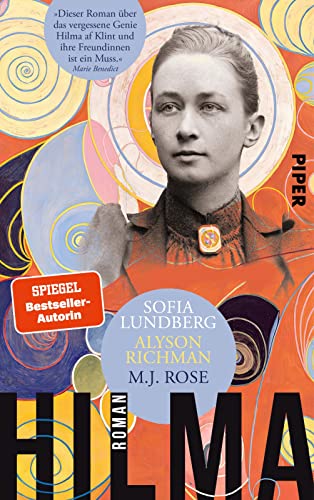 »Dieser Roman über das vergessene Genie Hilma af Klint und ihre Freundinnen ist ein Muss.«
Marie Benedict

PIPER

SPIEGEL
Bestseller-Autorin

SOFIA LUNDBERG
ALYSON RICHMAN
M.J. ROSE

HILMA

ROMAN